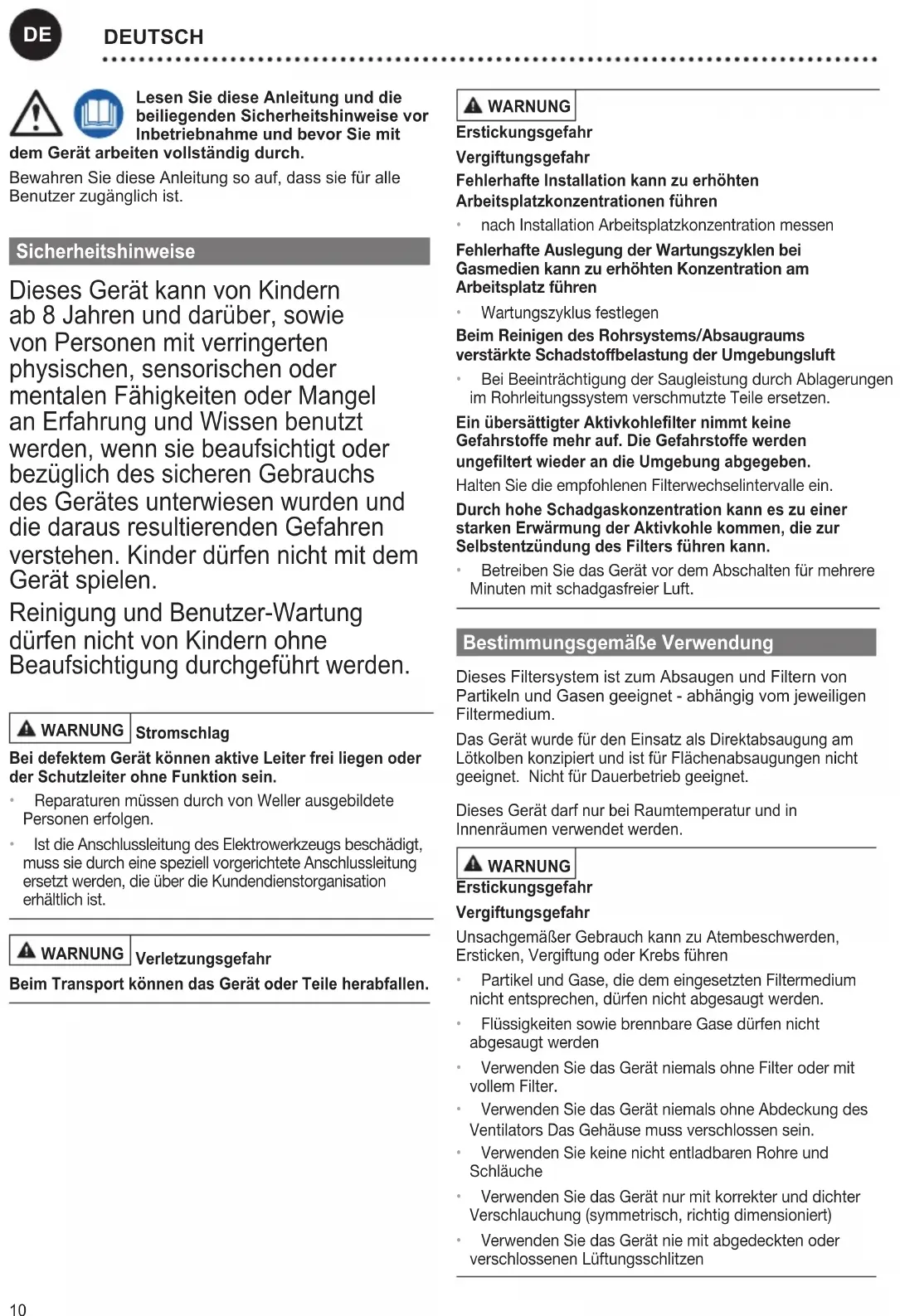 DE DEUTSCH

Lesen Sie diese Anleitung und die beiliegenden Sicherheitshinweise vor Inbetriebnahme und bevor Sie mit dem Gerät arbeiten vollständig durch.

Bewahren Sie diese Anleitung so auf, dass sie für alle Benutzer zugänglich ist.

Sicherheitshinweise

Dieses Gerät kann von Kindern ab 8 Jahren und darüber, sowie von Personen mit verringerten physischen, sensorischen oder mentalen Fähigkeiten oder Mangel an Erfahrung und Wissen benutzt werden, wenn sie beaufsichtigt oder bezüglich des sicheren Gebrauchs des Gerätes unterwiesen wurden und die daraus resultierenden Gefahren verstehen. Kinder dürfen nicht mit dem Gerät spielen.

Reinigung und Benutzer-Wartung dürfen nicht von Kindern ohne Beaufsichtigung durchgeführt werden.

WARNUNG Stromschlag

Bei defektem Gerät können aktive Leiter frei liegen oder der Schutzleiter ohne Funktion sein.

• Reparaturen müssen durch von Weller ausgebildete Personen erfolgen.

• Ist die Anschlussleitung des Elektrowerkzeugs beschädigt, muss sie durch eine speziell vorgerichtete Anschlussleitung ersetzt werden, die über die Kundendienstorganisation erhältlich ist.

WARNUNG Verletzungsgefahr

Beim Transport können das Gerät oder Teile herabfallen.

WARNUNG

Erstickungsgefahr

Vergiftungsgefahr

Fehlerhafte Installation kann zu erhöhten Arbeitsplatzkonzentrationen führen

• nach Installation Arbeitsplatzkonzentration messen

Fehlerhafte Auslegung der Wartungszyklen bei Gasmedien kann zu erhöhten Konzentration am Arbeitsplatz führen

• Wartungszyklus festlegen

Beim Reinigen des Rohrsystems/Absaugraums verstärkte Schadstoffbelastung der Umgebungsluft

• Bei Beeinträchtigung der Saugleistung durch Ablagerungen im Rohrleitungssystem verschmutzte Teile ersetzen.

Ein übersättigter Aktivkohlefilter nimmt keine Gefahrstoffe mehr auf. Die Gefahrstoffe werden ungefiltert wieder an die Umgebung abgegeben.

Halten Sie die empfohlenen Filterwechselintervalle ein.

Durch hohe Schadgaskonzentration kann es zu einer starken Erwärmung der Aktivkohle kommen, die zur Selbstentzündung des Filters führen kann.

• Betreiben Sie das Gerät vor dem Abschalten für mehrere Minuten mit schadgasfreier Luft.

Bestimmungsgemäße Verwendung

Dieses Filtersystem ist zum Absaugen und Filtern von Partikeln und Gasen geeignet - abhängig vom jeweiligen Filtermedium.

Das Gerät wurde für den Einsatz als Direktabsaugung am Lötkolben konzipiert und ist für Flächenabsaugungen nicht geeignet. Nicht für Dauerbetrieb geeignet.

Dieses Gerät darf nur bei Raumtemperatur und in Innenräumen verwendet werden.

WARNUNG

Erstickungsgefahr

Vergiftungsgefahr

Unsachgemäßer Gebrauch kann zu Atembeschwerden, Ersticken, Vergiftung oder Krebs führen

• Partikel und Gase, die dem eingesetzten Filtermedium nicht entsprechen, dürfen nicht abgesaugt werden.

• Flüssigkeiten sowie brennbare Gase dürfen nicht abgesaugt werden

• Verwenden Sie das Gerät niemals ohne Filter oder mit vollem Filter.

• Verwenden Sie das Gerät niemals ohne Abdeckung des Ventilators Das Gehäuse muss verschlossen sein.

• Verwenden Sie keine nicht entladbaren Rohre und Schläuche

• Verwenden Sie das Gerät nur mit korrekter und dichter Verschlauchung (symmetrisch, richtig dimensioniert)

• Verwenden Sie das Gerät nie mit abgedeckten oder verschlossenen Lüftungsschlitzen

10